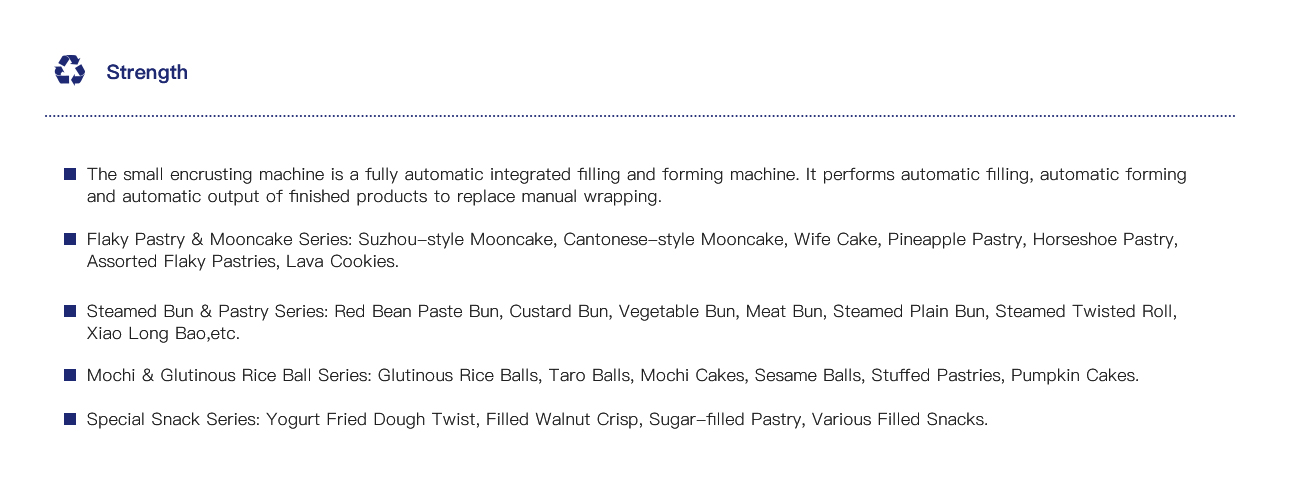 Strength

The small encrusting machine is a fully automatic integrated filling and forming machine. It performs automatic filling, automatic forming and automatic output of finished products to replace manual wrapping.

Flaky Pastry & Mooncake Series: Suzhou-style Mooncake, Cantonese-style Mooncake, Wife Cake, Pineapple Pastry, Horseshoe Pastry, Assorted Flaky Pastries, Lava Cookies.

Steamed Bun & Pastry Series: Red Bean Paste Bun, Custard Bun, Vegetable Bun, Meat Bun, Steamed Plain Bun, Steamed Twisted Roll, Xiao Long Bao,etc.

Mochi & Glutinous Rice Ball Series: Glutinous Rice Balls, Taro Balls, Mochi Cakes, Sesame Balls, Stuffed Pastries, Pumpkin Cakes.

Special Snack Series: Yogurt Fried Dough Twist, Filled Walnut Crisp, Sugar-filled Pastry, Various Filled Snacks.